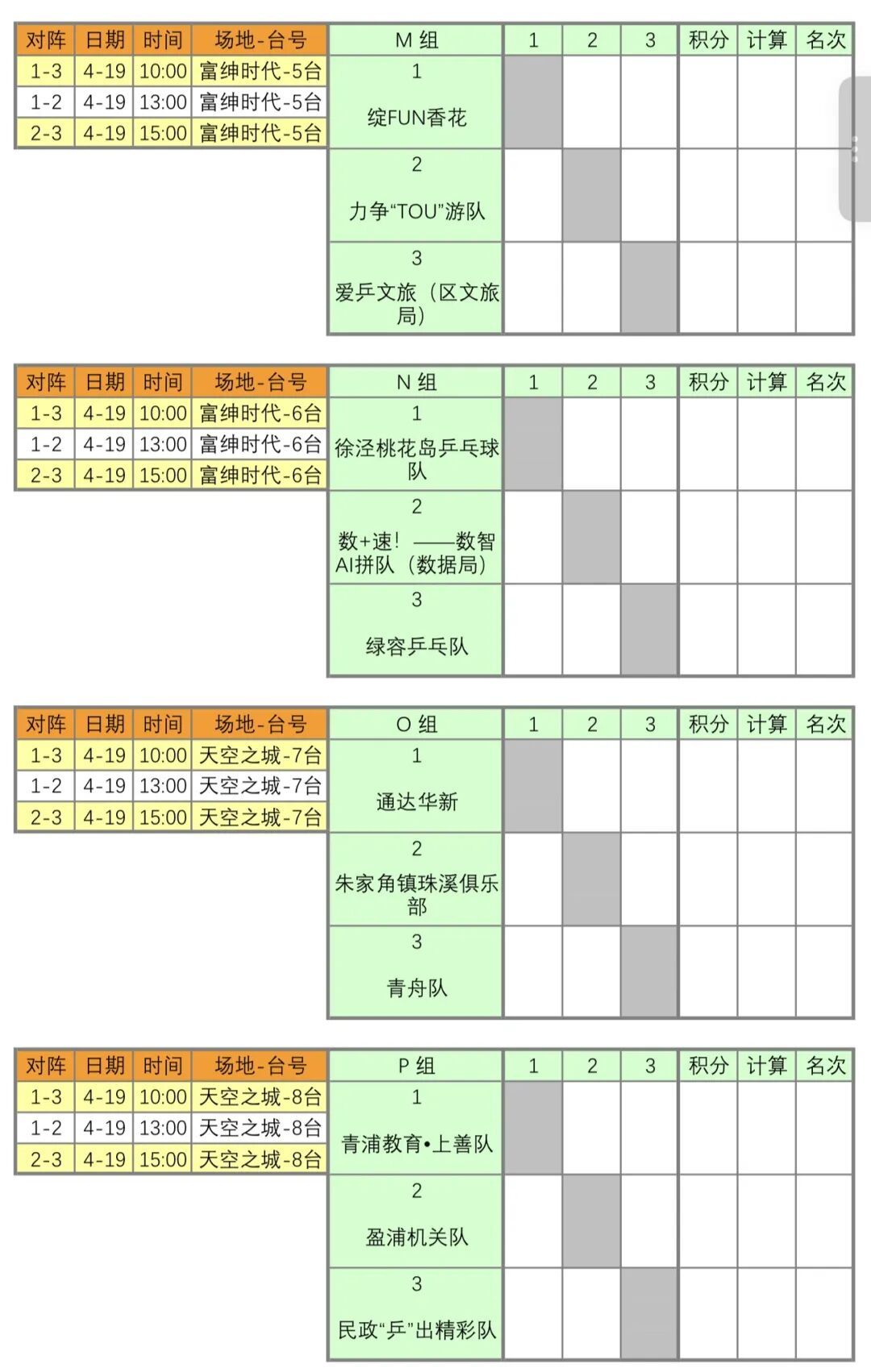 | 对阵 | 日期 | 时间 | 场地-台号 |
|---|---|---|---|
| 1-3 | 4-19 | 10:00 | 富绅时代-5台 |
| 1-2 | 4-19 | 13:00 | 富绅时代-5台 |
| 2-3 | 4-19 | 15:00 | 富绅时代-5台 |

| M 组 | 1 | 2 | 3 | 积分 | 计算 | 名次 |
|---|---|---|---|---|---|---|
| 1 绽FUN香花 | | | | | | |
| 2 力争“TOU”游队 | | | | | | |
| 3 爱乒文旅（区文旅局） | | | | | | |

| 对阵 | 日期 | 时间 | 场地-台号 |
|---|---|---|---|
| 1-3 | 4-19 | 10:00 | 富绅时代-6台 |
| 1-2 | 4-19 | 13:00 | 富绅时代-6台 |
| 2-3 | 4-19 | 15:00 | 富绅时代-6台 |

| N 组 | 1 | 2 | 3 | 积分 | 计算 | 名次 |
|---|---|---|---|---|---|---|
| 1 徐泾桃花岛乒乓球队 | | | | | | |
| 2 数+速！——数智AI拼队（数据局） | | | | | | |
| 3 绿容乒乓队 | | | | | | |

| 对阵 | 日期 | 时间 | 场地-台号 |
|---|---|---|---|
| 1-3 | 4-19 | 10:00 | 天空之城-7台 |
| 1-2 | 4-19 | 13:00 | 天空之城-7台 |
| 2-3 | 4-19 | 15:00 | 天空之城-7台 |

| O 组 | 1 | 2 | 3 | 积分 | 计算 | 名次 |
|---|---|---|---|---|---|---|
| 1 通达华新 | | | | | | |
| 2 朱家角镇珠溪俱乐部 | | | | | | |
| 3 青舟队 | | | | | | |

| 对阵 | 日期 | 时间 | 场地-台号 |
|---|---|---|---|
| 1-3 | 4-19 | 10:00 | 天空之城-8台 |
| 1-2 | 4-19 | 13:00 | 天空之城-8台 |
| 2-3 | 4-19 | 15:00 | 天空之城-8台 |

| P 组 | 1 | 2 | 3 | 积分 | 计算 | 名次 |
|---|---|---|---|---|---|---|
| 1 青浦教育•上善队 | | | | | | |
| 2 盈浦机关队 | | | | | | |
| 3 民政“乒”出精彩队 | | | | | | |